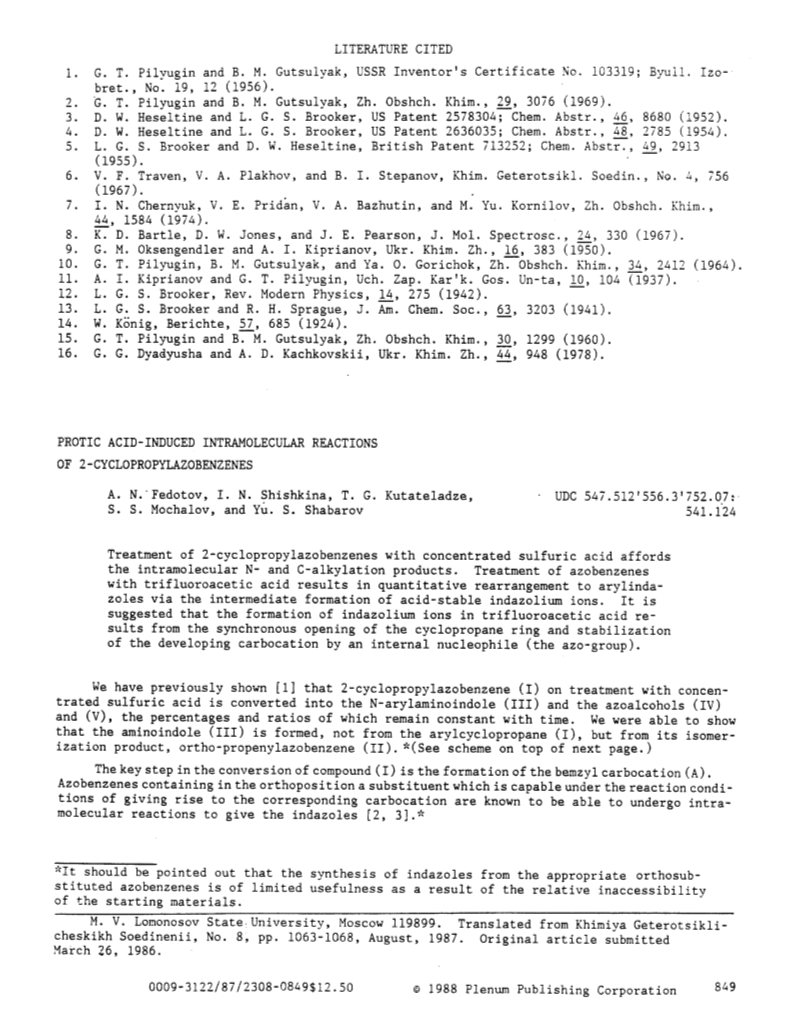 LITERATURE CITED

1. G. T. Pilyugin and B. M. Gutsulyak, USSR Inventor's Certificate No. 103319; Byull. Izobret., No. 19, 12 (1956).
2. G. T. Pilyugin and B. M. Gutsulyak, Zh. Obshch. Khim., 29, 3076 (1969).
3. D. W. Heseltine and L. G. S. Brooker, US Patent 2578304; Chem. Abstr., 46, 8680 (1952).
4. D. W. Heseltine and L. G. S. Brooker, US Patent 2636035; Chem. Abstr., 48, 2785 (1954).
5. L. G. S. Brooker and D. W. Heseltine, British Patent 713252; Chem. Abstr., 49, 2913 (1955).
6. V. F. Traven, V. A. Plakhov, and B. I. Stepanov, Khim. Geterotsikl. Soedin., No. 4, 756 (1967).
7. I. N. Chernyuk, V. E. Pridan, V. A. Bazhutin, and M. Yu. Kornilov, Zh. Obshch. Khim., 44, 1584 (1974).
8. K. D. Bartle, D. W. Jones, and J. E. Pearson, J. Mol. Spectrosc., 24, 330 (1967).
9. G. M. Oksengendler and A. I. Kiprianov, Ukr. Khim. Zh., 16, 383 (1950).
10. G. T. Pilyugin, B. M. Gutsulyak, and Ya. O. Gorichok, Zh. Obshch. Khim., 34, 2412 (1964).
11. A. I. Kiprianov and G. T. Pilyugin, Uch. Zap. Kar'k. Gos. Un-ta, 10, 104 (1937).
12. L. G. S. Brooker, Rev. Modern Physics, 14, 275 (1942).
13. L. G. S. Brooker and R. H. Sprague, J. Am. Chem. Soc., 63, 3203 (1941).
14. W. König, Berichte, 57, 685 (1924).
15. G. T. Pilyugin and B. M. Gutsulyak, Zh. Obshch. Khim., 30, 1299 (1960).
16. G. G. Dyadyusha and A. D. Kachkovskii, Ukr. Khim. Zh., 44, 948 (1978).

PROTIC ACID-INDUCED INTRAMOLECULAR REACTIONS OF 2-CYCLOPROPYLAZOBENZENES

A. N. Fedotov, I. N. Shishkina, T. G. Kutateladze, S. S. Mochalov, and Yu. S. Shabarov

UDC 547.512'556.3'752.07: 541.124

Treatment of 2-cyclopropylazobenzenes with concentrated sulfuric acid affords the intramolecular N- and C-alkylation products. Treatment of azobenzenes with trifluoroacetic acid results in quantitative rearrangement to arylindazoles via the intermediate formation of acid-stable indazolium ions. It is suggested that the formation of indazolium ions in trifluoroacetic acid results from the synchronous opening of the cyclopropane ring and stabilization of the developing carbocation by an internal nucleophile (the azo-group).

We have previously shown [1] that 2-cyclopropylazobenzene (I) on treatment with concentrated sulfuric acid is converted into the N-arylaminoindole (III) and the azoalcohols (IV) and (V), the percentages and ratios of which remain constant with time. We were able to show that the aminoindole (III) is formed, not from the arylcyclopropane (I), but from its isomerization product, ortho-propenylazobenzene (II). *(See scheme on top of next page.)

The key step in the conversion of compound (I) is the formation of the bemzyl carbocation (A). Azobenzenes containing in the orthoposition a substituent which is capable under the reaction conditions of giving rise to the corresponding carbocation are known to be able to undergo intramolecular reactions to give the indazoles [2, 3].*

*It should be pointed out that the synthesis of indazoles from the appropriate orthosubstituted azobenzenes is of limited usefulness as a result of the relative inaccessibility of the starting materials.

M. V. Lomonosov State University, Moscow 119899. Translated from Khimiya Geterotsiklicheskikh Soedinenii, No. 8, pp. 1063-1068, August, 1987. Original article submitted March 26, 1986.

0009-3122/87/2308-0849$12.50 © 1988 Plenum Publishing Corporation 849